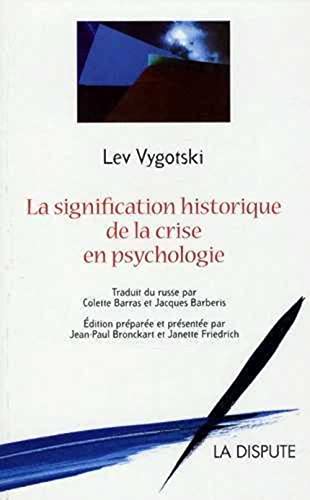 Lev Vygotski

La signification historique de la crise en psychologie

Traduit du russe par Colette Barras et Jacques Barberis

Édition préparée et présentée par Jean-Paul Bronckart et Janette Friedrich

LA DISPUTE